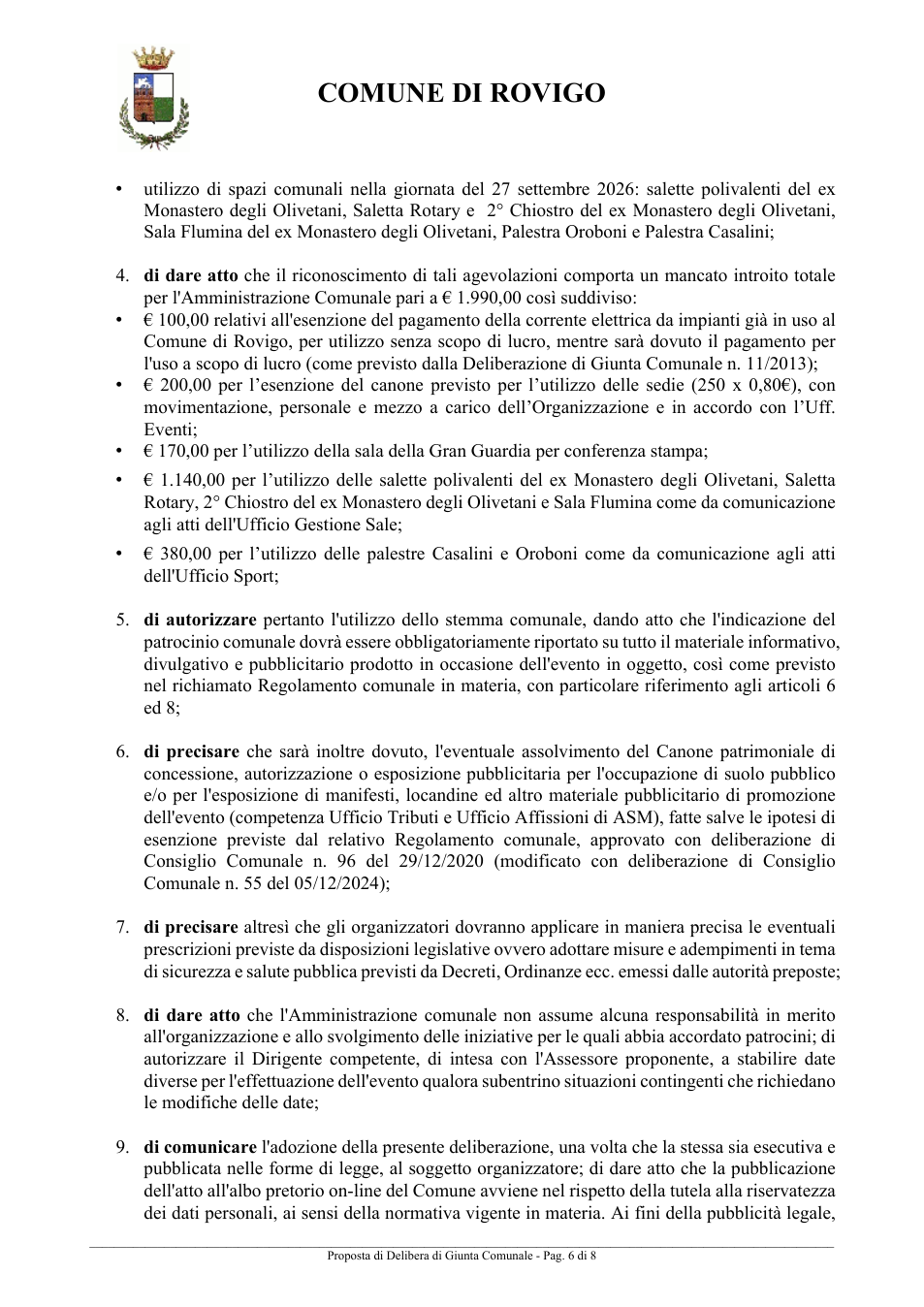 COMUNE DI ROVIGO

• utilizzo di spazi comunali nella giornata del 27 settembre 2026: salette polivalenti del ex Monastero degli Olivetani, Saletta Rotary e 2° Chiostro del ex Monastero degli Olivetani, Sala Flumina del ex Monastero degli Olivetani, Palestra Oroboni e Palestra Casalini;

4. di dare atto che il riconoscimento di tali agevolazioni comporta un mancato introito totale per l'Amministrazione Comunale pari a € 1.990,00 così suddiviso:
• € 100,00 relativi all'esenzione del pagamento della corrente elettrica da impianti già in uso al Comune di Rovigo, per utilizzo senza scopo di lucro, mentre sarà dovuto il pagamento per l'uso a scopo di lucro (come previsto dalla Deliberazione di Giunta Comunale n. 11/2013);
• € 200,00 per l'esenzione del canone previsto per l'utilizzo delle sedie (250 x 0,80€), con movimentazione, personale e mezzo a carico dell'Organizzazione e in accordo con l'Uff. Eventi;
• € 170,00 per l'utilizzo della sala della Gran Guardia per conferenza stampa;
• € 1.140,00 per l'utilizzo delle salette polivalenti del ex Monastero degli Olivetani, Saletta Rotary, 2° Chiostro del ex Monastero degli Olivetani e Sala Flumina come da comunicazione agli atti dell'Ufficio Gestione Sale;
• € 380,00 per l'utilizzo delle palestre Casalini e Oroboni come da comunicazione agli atti dell'Ufficio Sport;

5. di autorizzare pertanto l'utilizzo dello stemma comunale, dando atto che l'indicazione del patrocinio comunale dovrà essere obbligatoriamente riportato su tutto il materiale informativo, divulgativo e pubblicitario prodotto in occasione dell'evento in oggetto, così come previsto nel richiamato Regolamento comunale in materia, con particolare riferimento agli articoli 6 ed 8;

6. di precisare che sarà inoltre dovuto, l'eventuale assolvimento del Canone patrimoniale di concessione, autorizzazione o esposizione pubblicitaria per l'occupazione di suolo pubblico e/o per l'esposizione di manifesti, locandine ed altro materiale pubblicitario di promozione dell'evento (competenza Ufficio Tributi e Ufficio Affissioni di ASM), fatte salve le ipotesi di esenzione previste dal relativo Regolamento comunale, approvato con deliberazione di Consiglio Comunale n. 96 del 29/12/2020 (modificato con deliberazione di Consiglio Comunale n. 55 del 05/12/2024);

7. di precisare altresì che gli organizzatori dovranno applicare in maniera precisa le eventuali prescrizioni previste da disposizioni legislative ovvero adottare misure e adempimenti in tema di sicurezza e salute pubblica previsti da Decreti, Ordinanze ecc. emessi dalle autorità preposte;

8. di dare atto che l'Amministrazione comunale non assume alcuna responsabilità in merito all'organizzazione e allo svolgimento delle iniziative per le quali abbia accordato patrocini; di autorizzare il Dirigente competente, di intesa con l'Assessore proponente, a stabilire date diverse per l'effettuazione dell'evento qualora subentrino situazioni contingenti che richiedano le modifiche delle date;

9. di comunicare l'adozione della presente deliberazione, una volta che la stessa sia esecutiva e pubblicata nelle forme di legge, al soggetto organizzatore; di dare atto che la pubblicazione dell'atto all'albo pretorio on-line del Comune avviene nel rispetto della tutela alla riservatezza dei dati personali, ai sensi della normativa vigente in materia. Ai fini della pubblicità legale,

Proposta di Delibera di Giunta Comunale - Pag. 6 di 8